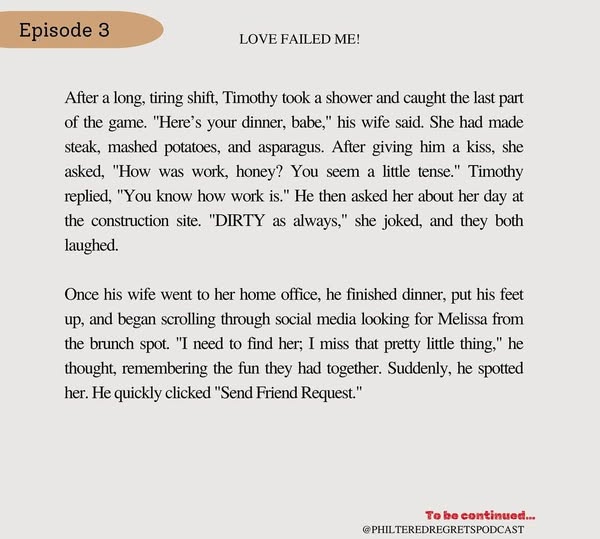 Episode 3

LOVE FAILED ME!

After a long, tiring shift, Timothy took a shower and caught the last part of the game. "Here's your dinner, babe," his wife said. She had made steak, mashed potatoes, and asparagus. After giving him a kiss, she asked, "How was work, honey? You seem a little tense." Timothy replied, "You know how work is." He then asked her about her day at the construction site. "DIRTY as always," she joked, and they both laughed.

Once his wife went to her home office, he finished dinner, put his feet up, and began scrolling through social media looking for Melissa from the brunch spot. "I need to find her; I miss that pretty little thing," he thought, remembering the fun they had together. Suddenly, he spotted her. He quickly clicked "Send Friend Request."

To be continued...

@PHILTEREDREGRETSPODCAST